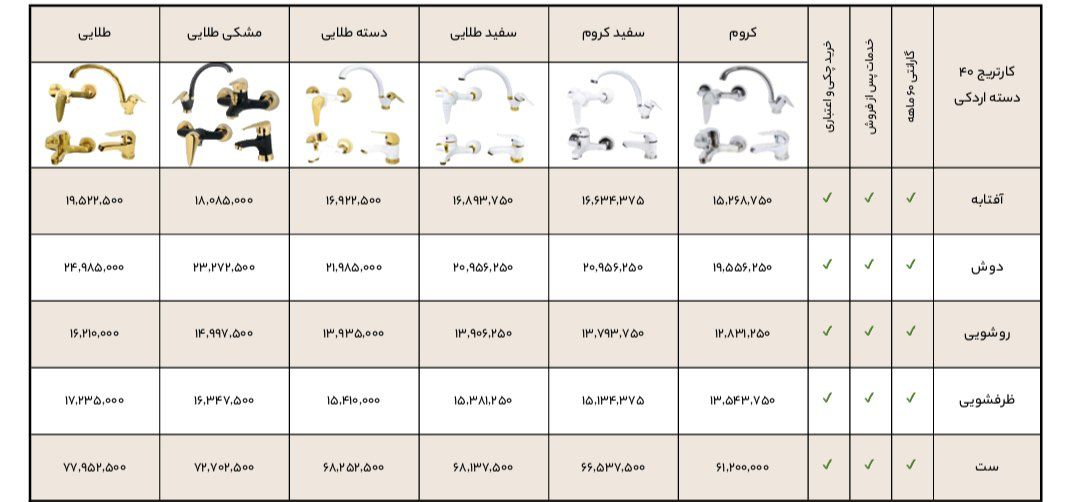 | کارتریج ۴۰ دسته اردکی | گارانتی ۶۰ ماهه | خدمات پس از فروش | خرید چکی و اعتباری | کروم | سفید کروم | سفید طلایی | دسته طلایی | مشکی طلایی | طلایی |
|---|---|---|---|---|---|---|---|---|---|
| آفتابه | ✓ | ✓ | ✓ | ۱۵,۲۶۸,۷۵۰ | ۱۶,۶۳۴,۳۷۵ | ۱۶,۸۹۳,۷۵۰ | ۱۶,۹۲۲,۵۰۰ | ۱۸,۰۸۵,۰۰۰ | ۱۹,۵۲۲,۵۰۰ |
| دوش | ✓ | ✓ | ✓ | ۱۹,۵۵۶,۲۵۰ | ۲۰,۹۵۶,۲۵۰ | ۲۰,۹۵۶,۲۵۰ | ۲۱,۹۸۵,۰۰۰ | ۲۳,۲۷۲,۵۰۰ | ۲۴,۹۸۵,۰۰۰ |
| روشویی | ✓ | ✓ | ✓ | ۱۲,۸۳۱,۲۵۰ | ۱۳,۷۹۳,۷۵۰ | ۱۳,۹۰۶,۲۵۰ | ۱۳,۹۳۵,۰۰۰ | ۱۴,۹۹۷,۵۰۰ | ۱۶,۲۱۰,۰۰۰ |
| ظرفشویی | ✓ | ✓ | ✓ | ۱۳,۵۴۳,۷۵۰ | ۱۵,۱۳۴,۳۷۵ | ۱۵,۳۸۱,۲۵۰ | ۱۵,۴۱۰,۰۰۰ | ۱۶,۳۴۷,۵۰۰ | ۱۷,۲۳۵,۰۰۰ |
| ست | ✓ | ✓ | ✓ | ۶۱,۲۰۰,۰۰۰ | ۶۶,۵۳۷,۵۰۰ | ۶۸,۱۳۷,۵۰۰ | ۶۸,۲۵۲,۵۰۰ | ۷۲,۷۰۲,۵۰۰ | ۷۷,۹۵۲,۵۰۰ |